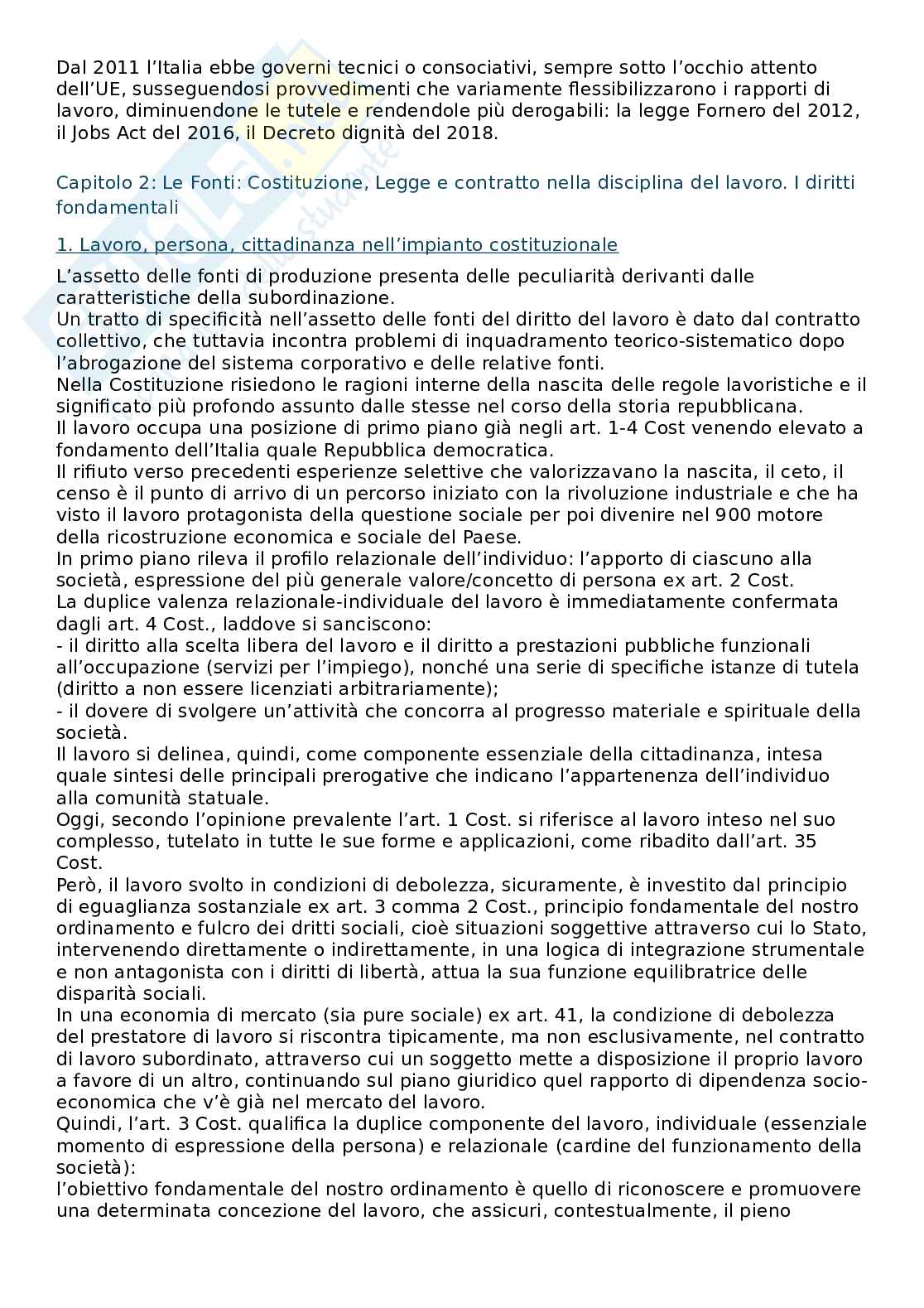 Dal 2011 l'Italia ebbe governi tecnici o consociativi, sempre sotto l'occhio attento dell'UE, susseguendosi provvedimenti che variamente flessibilizzarono i rapporti di lavoro, diminuendone le tutele e rendendole più derogabili: la legge Fornero del 2012, il Jobs Act del 2016, il Decreto dignità del 2018.

Capitolo 2: Le Fonti: Costituzione, Legge e contratto nella disciplina del lavoro. I diritti fondamentali

1. Lavoro, persona, cittadinanza nell'impianto costituzionale

L'assetto delle fonti di produzione presenta delle peculiarità derivanti dalle caratteristiche della subordinazione.
Un tratto di specificità nell'assetto delle fonti del diritto del lavoro è dato dal contratto collettivo, che tuttavia incontra problemi di inquadramento teorico-sistematico dopo l'abrogazione del sistema corporativo e delle relative fonti.
Nella Costituzione risiedono le ragioni interne della nascita delle regole lavoristiche e il significato più profondo assunto dalle stesse nel corso della storia repubblicana.
Il lavoro occupa una posizione di primo piano già negli art. 1-4 Cost venendo elevato a fondamento dell'Italia quale Repubblica democratica.
Il rifiuto verso precedenti esperienze selettive che valorizzavano la nascita, il ceto, il censo è il punto di arrivo di un percorso iniziato con la rivoluzione industriale e che ha visto il lavoro protagonista della questione sociale per poi divenire nel 900 motore della ricostruzione economica e sociale del Paese.
In primo piano rileva il profilo relazionale dell'individuo: l'apporto di ciascuno alla società, espressione del più generale valore/concetto di persona ex art. 2 Cost.
La duplice valenza relazionale-individuale del lavoro è immediatamente confermata dagli art. 4 Cost., laddove si sanciscono:
- il diritto alla scelta libera del lavoro e il diritto a prestazioni pubbliche funzionali all'occupazione (servizi per l'impiego), nonché una serie di specifiche istanze di tutela (diritto a non essere licenziati arbitrariamente);
- il dovere di svolgere un'attività che concorra al progresso materiale e spirituale della società.
Il lavoro si delinea, quindi, come componente essenziale della cittadinanza, intesa quale sintesi delle principali prerogative che indicano l'appartenenza dell'individuo alla comunità statuale.
Oggi, secondo l'opinione prevalente l'art. 1 Cost. si riferisce al lavoro inteso nel suo complesso, tutelato in tutte le sue forme e applicazioni, come ribadito dall'art. 35 Cost.
Però, il lavoro svolto in condizioni di debolezza, sicuramente, è investito dal principio di eguaglianza sostanziale ex art. 3 comma 2 Cost., principio fondamentale del nostro ordinamento e fulcro dei dritti sociali, cioè situazioni soggettive attraverso cui lo Stato, intervenendo direttamente o indirettamente, in una logica di integrazione strumentale e non antagonista con i diritti di libertà, attua la sua funzione equilibratrice delle disparità sociali.
In una economia di mercato (sia pure sociale) ex art. 41, la condizione di debolezza del prestatore di lavoro si riscontra tipicamente, ma non esclusivamente, nel contratto di lavoro subordinato, attraverso cui un soggetto mette a disposizione il proprio lavoro a favore di un altro, continuando sul piano giuridico quel rapporto di dipendenza socio-economica che v'è già nel mercato del lavoro.
Quindi, l'art. 3 Cost. qualifica la duplice componente del lavoro, individuale (essenziale momento di espressione della persona) e relazionale (cardine del funzionamento della società):
l'obiettivo fondamentale del nostro ordinamento è quello di riconoscere e promuovere una determinata concezione del lavoro, che assicuri, contestualmente, il pieno